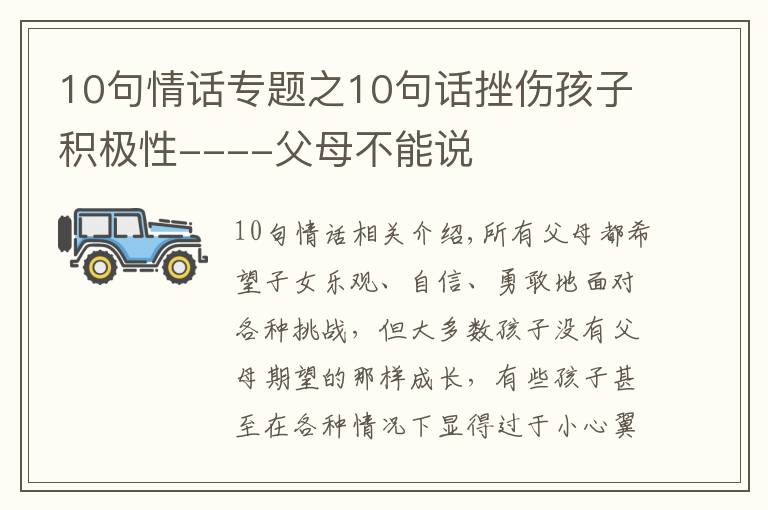 10句情话专题之10句话挫伤孩子积极性----父母不能说

10句情话相关介绍,所有父母都希望子女乐观、自信、勇敢地面对各种挑战，但大多数孩子没有父母期望的那样成长，有些孩子甚至在各种情况下显得过于小心翼